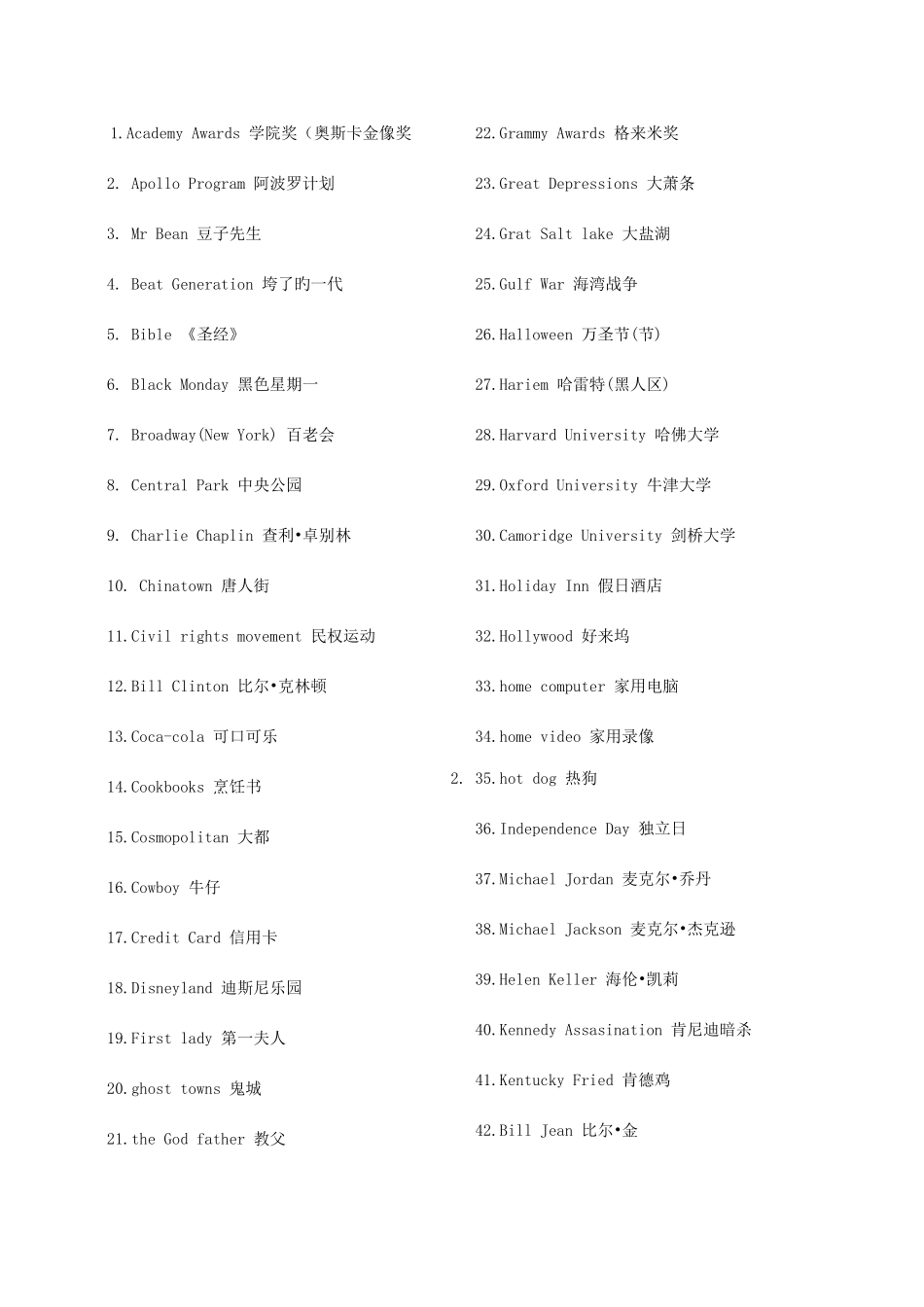 1.Academy Awards 学院奖（奥斯卡金像奖

2. Apollo Program 阿波罗计划

3. Mr Bean 豆子先生

4. Beat Generation 垮了旳一代

5. Bible 《圣经》

6. Black Monday 黑色星期一

7. Broadway(New York) 百老会

8. Central Park 中央公园

9. Charlie Chaplin 查利•卓别林

10. Chinatown 唐人街

11.Civil rights movement 民权运动

12.Bill Clinton 比尔•克林顿

13.Coca-cola 可口可乐

14.Cookbooks 烹饪书

15.Cosmopolitan 大都

16.Cowboy 牛仔

17.Credit Card 信用卡

18.Disneyland 迪斯尼乐园

19.First lady 第一夫人

20.ghost towns 鬼城

21.the God father 教父

22.Grammy Awards 格来米奖

23.Great Depressions 大萧条

24.Grat Salt lake 大盐湖

25.Gulf War 海湾战争

26.Halloween 万圣节(节)

27.Hariem 哈雷特(黑人区)

28.Harvard University 哈佛大学

29.Oxford University 牛津大学

30.Camoridge University 剑桥大学

31.Holiday Inn 假日酒店

32.Hollywood 好来坞

33.home computer 家用电脑

34.home video 家用录像

2. 35.hot dog 热狗

36.Independence Day 独立日

37.Michael Jordan 麦克尔•乔丹

38.Michael Jackson 麦克尔•杰克逊

39.Helen Keller 海伦•凯莉

40.Kennedy Assasination 肯尼迪暗杀

41.Kentucky Fried 肯德鸡

42.Bill Jean 比尔•金